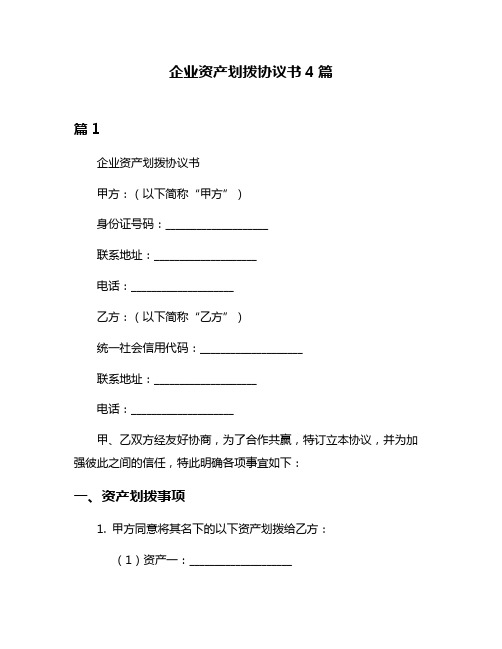 企业资产划拨协议书 4 篇

篇 1

企业资产划拨协议书

甲方：（以下简称“甲方”）

身份证号码：__________________

联系地址：__________________

电话：__________________

乙方：（以下简称“乙方”）

统一社会信用代码：__________________

联系地址：__________________

电话：__________________

甲、乙双方经友好协商，为了合作共赢，特订立本协议，并为加强彼此之间的信任，特此明确各项事宜如下：

一、资产划拨事项

1. 甲方同意将其名下的以下资产划拨给乙方：

（1）资产一：__________________